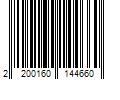 2 200160 144660